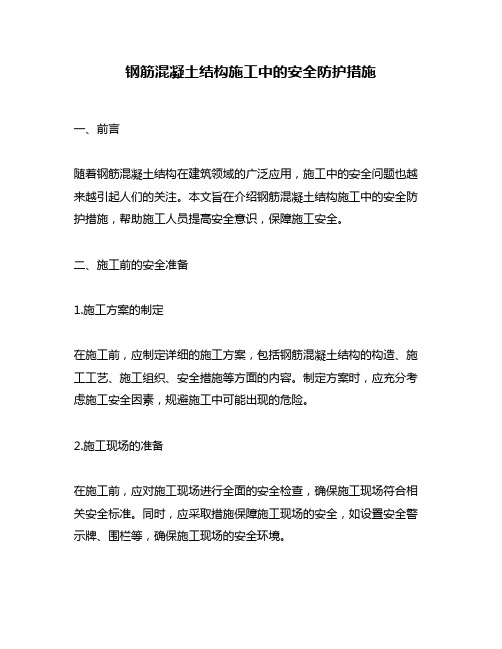 钢筋混凝土结构施工中的安全防护措施

一、前言

随着钢筋混凝土结构在建筑领域的广泛应用，施工中的安全问题也越来越引起人们的关注。本文旨在介绍钢筋混凝土结构施工中的安全防护措施，帮助施工人员提高安全意识，保障施工安全。

二、施工前的安全准备

1.施工方案的制定

在施工前，应制定详细的施工方案，包括钢筋混凝土结构的构造、施工工艺、施工组织、安全措施等方面的内容。制定方案时，应充分考虑施工安全因素，规避施工中可能出现的危险。

2.施工现场的准备

在施工前，应对施工现场进行全面的安全检查，确保施工现场符合相关安全标准。同时，应采取措施保障施工现场的安全，如设置安全警示牌、围栏等，确保施工现场的安全环境。